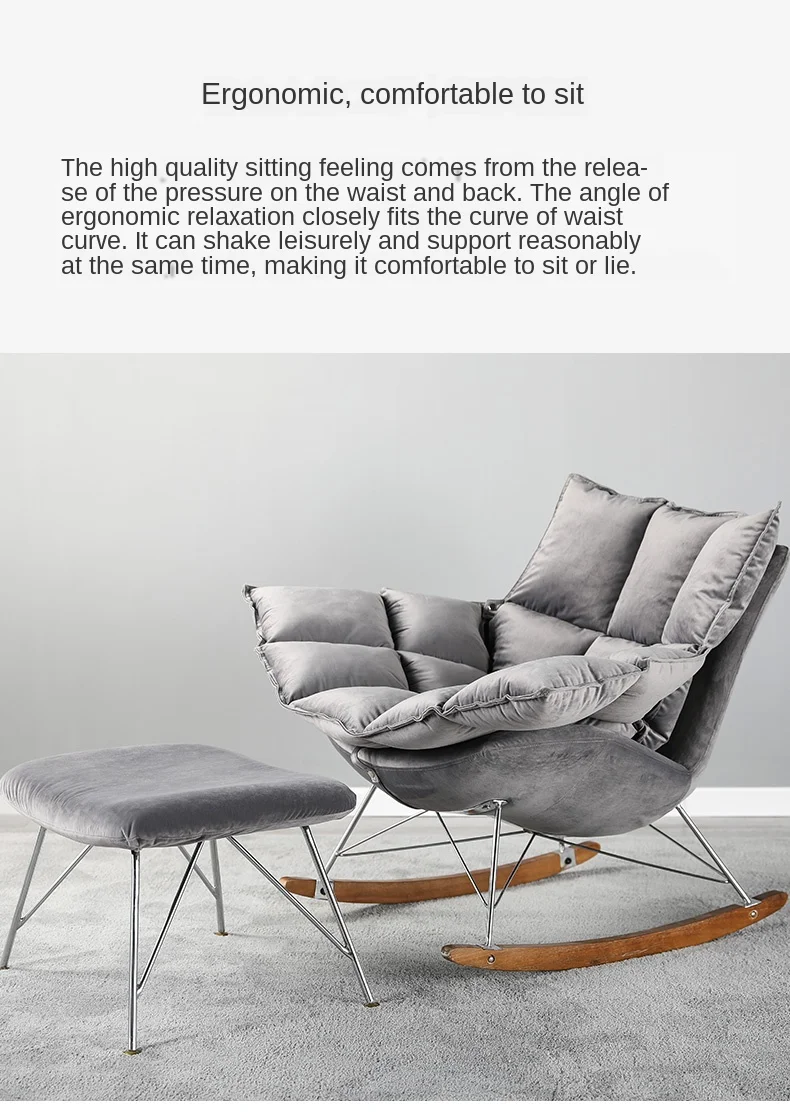 Ergonomic, comfortable to sit

The high quality sitting feeling comes from the release of the pressure on the waist and back. The angle of ergonomic relaxation closely fits the curve of waist curve. It can shake leisurely and support reasonably at the same time, making it comfortable to sit or lie.